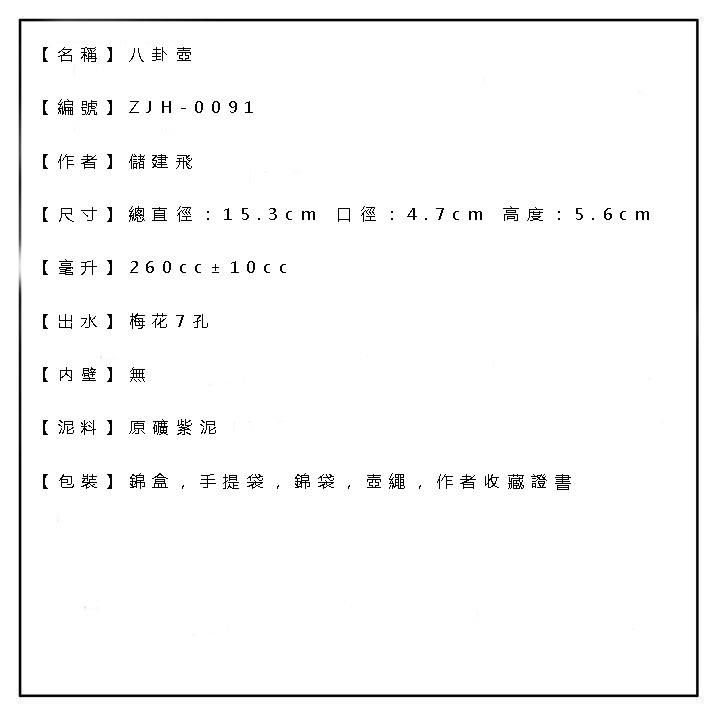 【名稱】八卦壺

【編號】ZJH-0091

【作者】儲建飛

【尺寸】總直徑：15.3cm 口徑：4.7cm 高度：5.6cm

【毫升】260cc±10cc

【出水】梅花7孔

【內壁】無

【泥料】原礦紫泥

【包裝】錦盒，手提袋，錦袋，壺繩，作者收藏證書